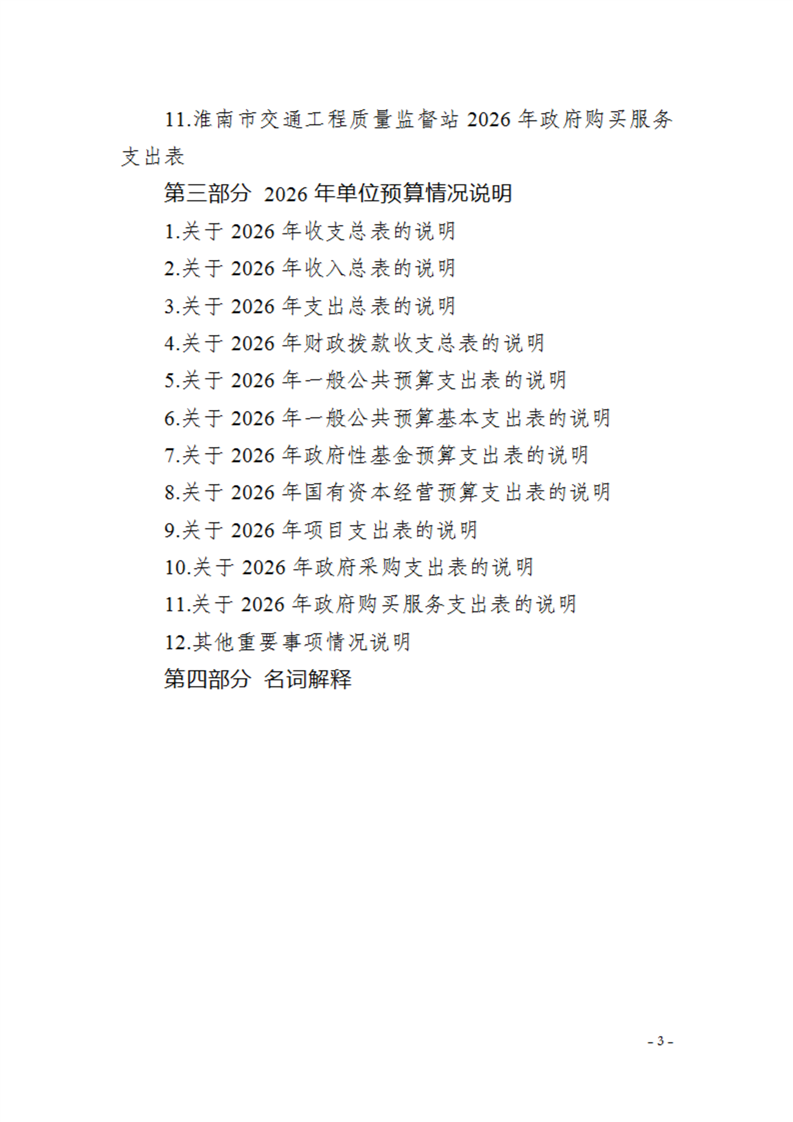 11.淮南市交通工程质量监督站2026年政府购买服务支出表

第三部分 2026年单位预算情况说明

1.关于2026年收支总表的说明

2.关于2026年收入总表的说明

3.关于2026年支出总表的说明

4.关于2026年财政拨款收支总表的说明

5.关于2026年一般公共预算支出表的说明

6.关于2026年一般公共预算基本支出表的说明

7.关于2026年政府性基金预算支出表的说明

8.关于2026年国有资本经营预算支出表的说明

9.关于2026年项目支出表的说明

10.关于2026年政府采购支出表的说明

11.关于2026年政府购买服务支出表的说明

12.其他重要事项情况说明

第四部分 名词解释

- 3 -